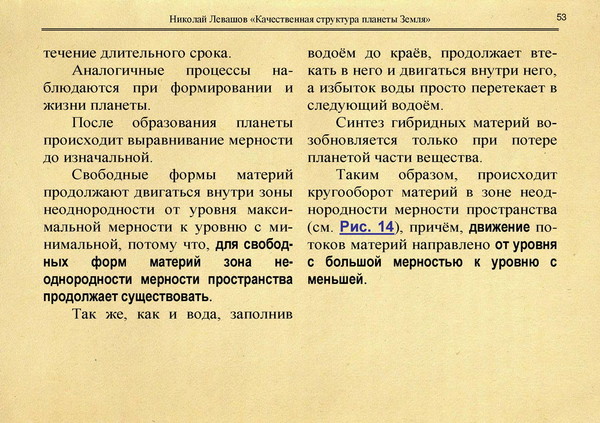 Николай Левашов «Качественная структура планеты Земля» 53

течение длительного срока.

Аналогичные процессы наблюдаются при формировании и жизни планеты.

После образования планеты происходит выравнивание мерности до изначальной.

Свободные формы материй продолжают двигаться внутри зоны неоднородности от уровня максимальной мерности к уровню с минимальной, потому что, для свободных форм материй зона неоднородности мерности пространства продолжает существовать.

Так же, как и вода, заполнив водоём до краёв, продолжает втекать в него и двигаться внутри него, а избыток воды просто перетекает в следующий водоём.

Синтез гибридных материй возобновляется только при потере планетой части вещества.

Таким образом, происходит кругооборот материй в зоне неоднородности мерности пространства (см. Рис. 14), причём, движение потоков материй направлено от уровня с большой мерностью к уровню с меньшей.